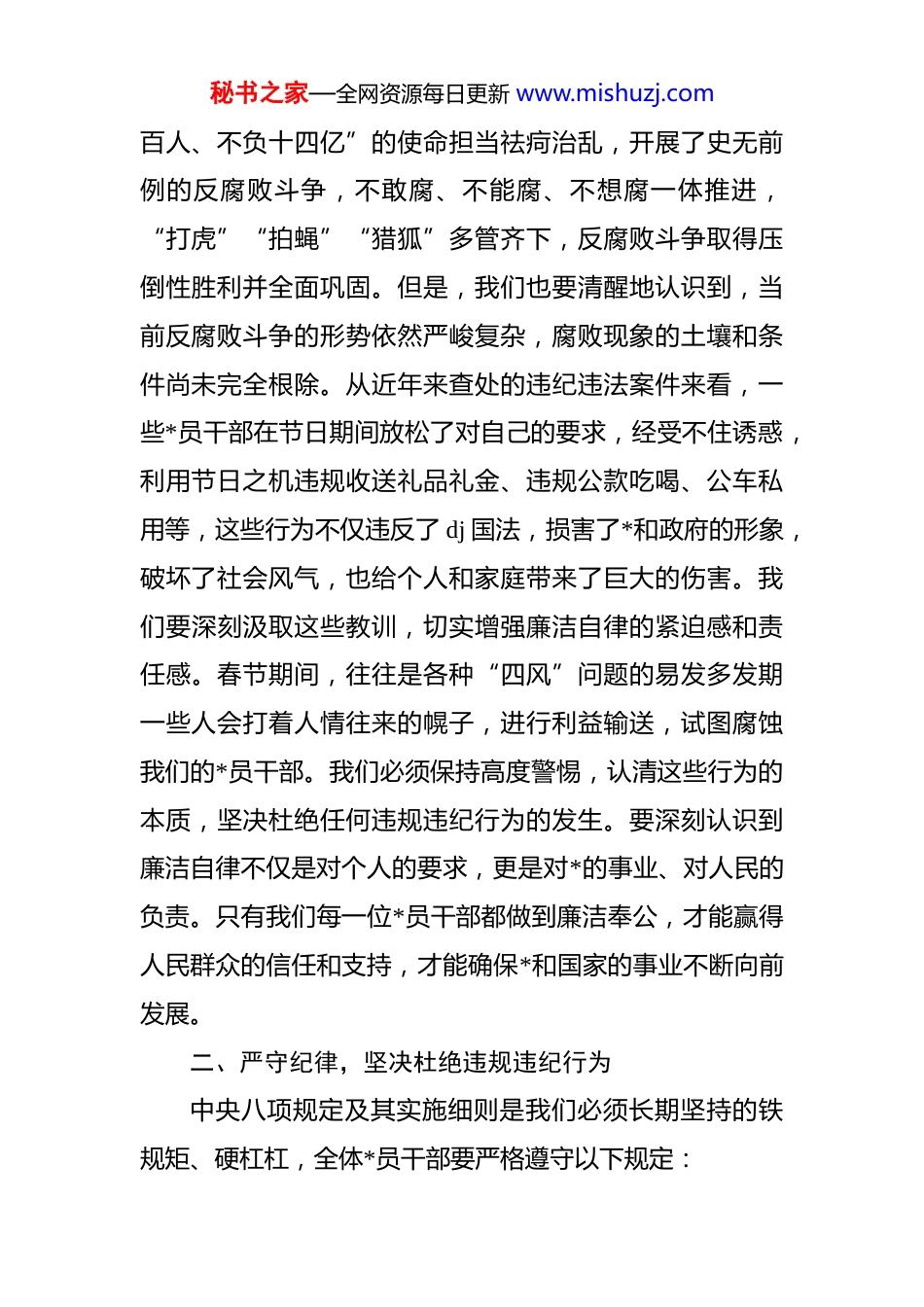 秘书之家—全网资源每日更新 www.mishuzj.com

百人、不负十四亿”的使命担当祛疴治乱，开展了史无前例的反腐败斗争，不敢腐、不能腐、不想腐一体推进，“打虎”“拍蝇”“猎狐”多管齐下，反腐败斗争取得压倒性胜利并全面巩固。但是，我们也要清醒地认识到，当前反腐败斗争的形势依然严峻复杂，腐败现象的土壤和条件尚未完全根除。从近年来查处的违纪违法案件来看，一些*员干部在节日期间放松了对自己的要求，经受不住诱惑，利用节日之机违规收送礼品礼金、违规公款吃喝、公车私用等，这些行为不仅违反了dj国法，损害了*和政府的形象，破坏了社会风气，也给个人和家庭带来了巨大的伤害。我们要深刻汲取这些教训，切实增强廉洁自律的紧迫感和责任感。春节期间，往往是各种“四风”问题的易发多发期一些人会打着人情往来的幌子，进行利益输送，试图腐蚀我们的*员干部。我们必须保持高度警惕，认清这些行为的本质，坚决杜绝任何违规违纪行为的发生。要深刻认识到廉洁自律不仅是对个人的要求，更是对*的事业、对人民的负责。只有我们每一位*员干部都做到廉洁奉公，才能赢得人民群众的信任和支持，才能确保*和国家的事业不断向前发展。

二、严守纪律，坚决杜绝违规违纪行为

中央八项规定及其实施细则是我们必须长期坚持的铁规矩、硬杠杠，全体*员干部要严格遵守以下规定：